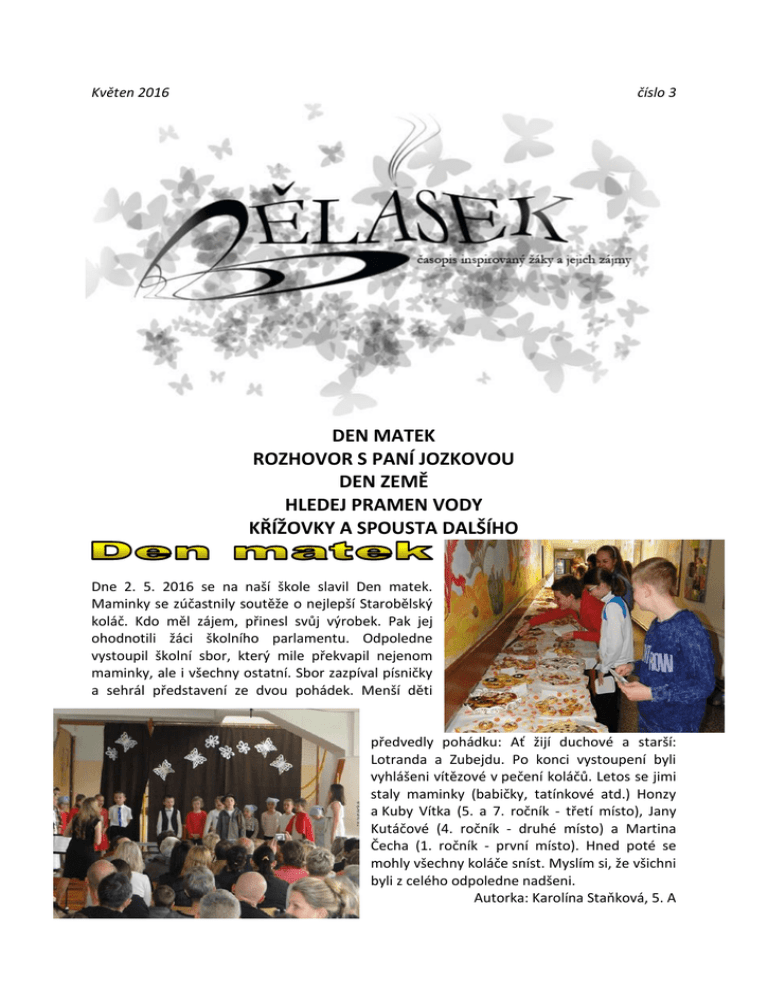 Květen 2016

číslo 3

BĚLÁSEK

časopis inspirovaný žáky a jejich zájmy

DEN MATEK
ROZHOVOR S PANÍ JOZKOVOU
DEN ZEMĚ
HLEDEJ PRAMEN VODY
KŘÍŽOVKY A SPOUSTA DALŠÍHO

Den matek

Dne 2. 5. 2016 se na naší škole slavil Den matek. Maminky se zúčastnily soutěže o nejlepší Starobělský koláč. Kdo měl zájem, přinesl svůj výrobek. Pak jej ohodnotili žáci školního parlamentu. Odpoledne vystoupil školní sbor, který mile překvapil nejenom maminky, ale i všechny ostatní. Sbor zazpíval písničky a sehrál představení ze dvou pohádek. Menší děti předvedly pohádku: Ať žijí duchové a starší: Lotranda a Zubejdu. Po konci vystoupení byli vyhlášeni vítězové v pečení koláčů. Letos se jimi staly maminky (babičky, tatínkové atd.) Honzy a Kuby Vítka (5. a 7. ročník - třetí místo), Jany Kutáčové (4. ročník - druhé místo) a Martina Čecha (1. ročník - první místo). Hned poté se mohly všechny koláče sníst. Myslím si, že všichni byli z celého odpoledne nadšeni.

Autorka: Karolína Staňková, 5. A